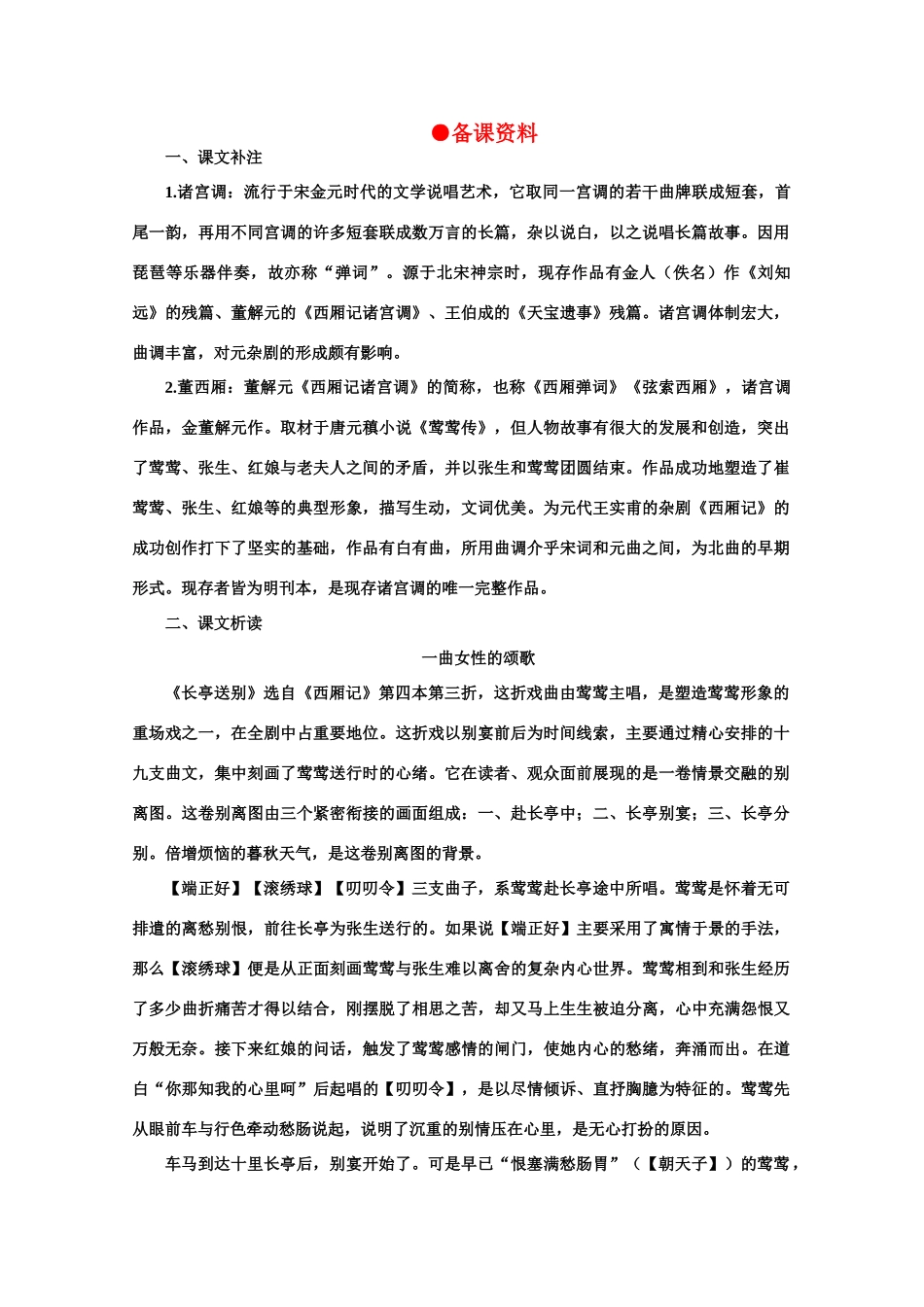 ●备课资料

一、课文补注

1.诸宫调：流行于宋金元时代的文学说唱艺术，它取同一宫调的若干曲牌联成短套，首尾一韵，再用不同宫调的许多短套联成数万言的长篇，杂以说白，以之说唱长篇故事。因用琵琶等乐器伴奏，故亦称“弹词”。源于北宋神宗时，现存作品有金人（佚名）作《刘知远》的残篇、董解元的《西厢记诸宫调》、王伯成的《天宝遗事》残篇。诸宫调体制宏大，曲调丰富，对元杂剧的形成颇有影响。

2.董西厢：董解元《西厢记诸宫调》的简称，也称《西厢弹词》《弦索西厢》，诸宫调作品，金董解元作。取材于唐元稹小说《莺莺传》，但人物故事有很大的发展和创造，突出了莺莺、张生、红娘与老夫人之间的矛盾，并以张生和莺莺团圆结束。作品成功地塑造了崔莺莺、张生、红娘等的典型形象，描写生动，文词优美。为元代王实甫的杂剧《西厢记》的成功创作打下了坚实的基础，作品有白有曲，所用曲调介乎宋词和元曲之间，为北曲的早期形式。现存者皆为明刊本，是现存诸宫调的唯一完整作品。

二、课文析读

一曲女性的颂歌

《长亭送别》选自《西厢记》第四本第三折，这折戏曲由莺莺主唱，是塑造莺莺形象的重场戏之一，在全剧中占重要地位。这折戏以别宴前后为时间线索，主要通过精心安排的十九支曲文，集中刻画了莺莺送行时的心绪。它在读者、观众面前展现的是一卷情景交融的别离图。这卷别离图由三个紧密衔接的画面组成：一、赴长亭中；二、长亭别宴；三、长亭分别。倍增烦恼的暮秋天气，是这卷别离图的背景。

【端正好】【滚绣球】【叨叨令】三支曲子，系莺莺赴长亭途中所唱。莺莺是怀着无可排遣的离愁别恨，前往长亭为张生送行的。如果说【端正好】主要采用了寓情于景的手法，那么【滚绣球】便是从正面刻画莺莺与张生难以离舍的复杂内心世界。莺莺相到和张生经历了多少曲折痛苦才得以结合，刚摆脱了相思之苦，却又马上生生被迫分离，心中充满怨恨又万般无奈。接下来红娘的问话，触发了莺莺感情的闸门，使她内心的愁绪，奔涌而出。在道白“你那知我的心里呵”后起唱的【叨叨令】，是以尽情倾诉、直抒胸臆为特征的。莺莺先从眼前车与行色牵动愁肠说起，说明了沉重的别情压在心里，是无心打扮的原因。

车马到达十里长亭后，别宴开始了。可是早已“恨塞满愁肠胃”（【朝天子】）的莺莺，